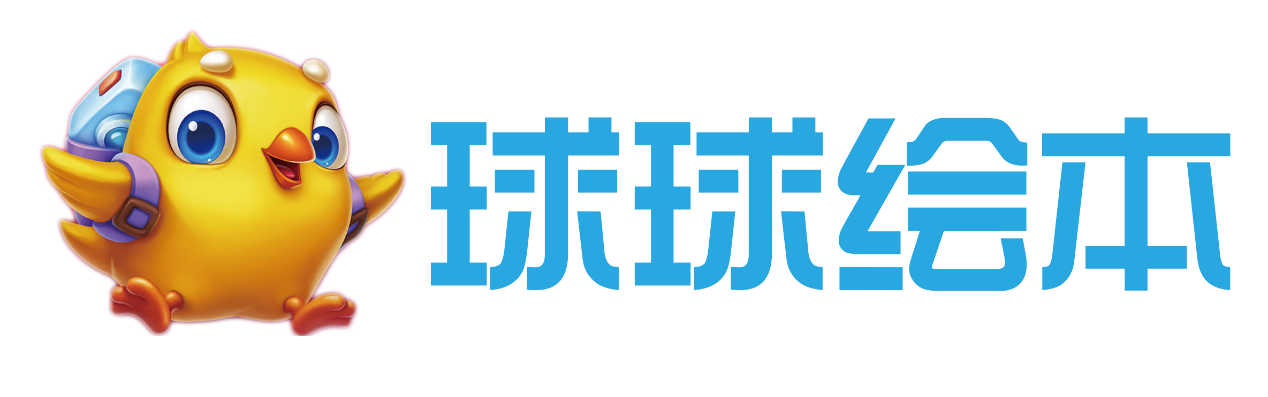 球球绘本